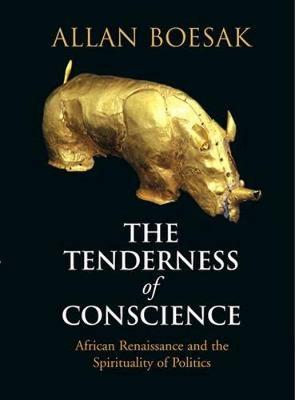 ALLAN BOESAK

THE TENDERNESS of CONSCIENCE

African Renaissance and the Spirituality of Politics